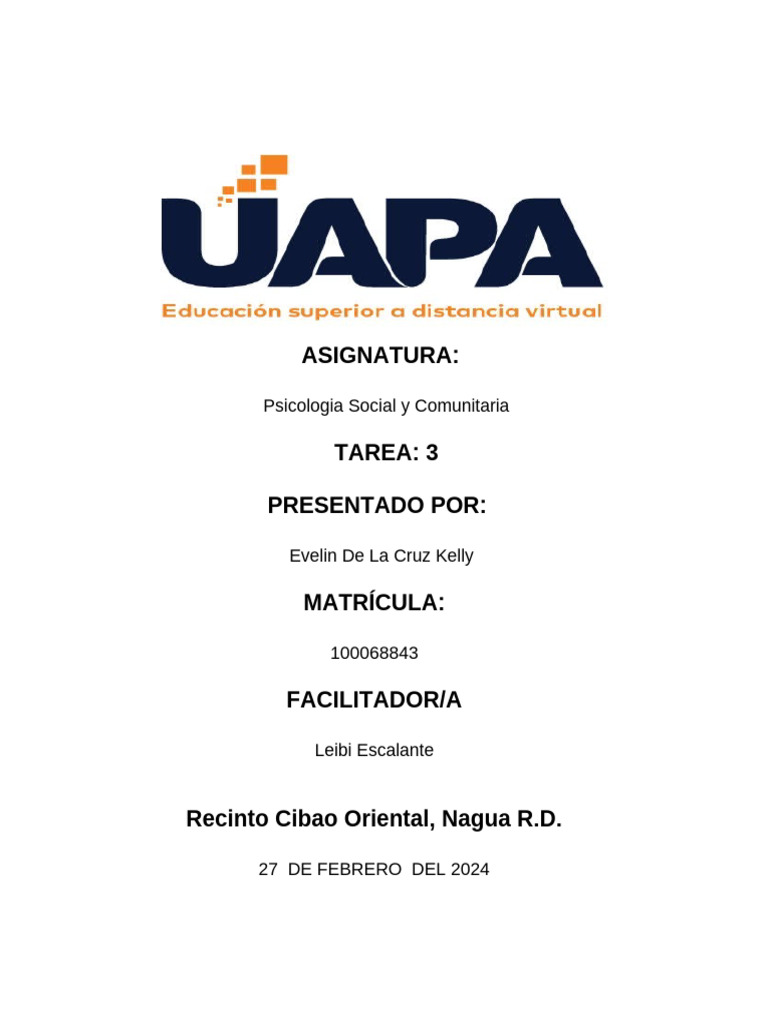 UAPA
Educación superior a distancia virtual

ASIGNATURA:

Psicologia Social y Comunitaria

TAREA: 3

PRESENTADO POR:

Evelin De La Cruz Kelly

MATRÍCULA:

100068843

FACILITADOR/A

Leibi Escalante

Recinto Cibao Oriental, Nagua R.D.

27 DE FEBRERO DEL 2024